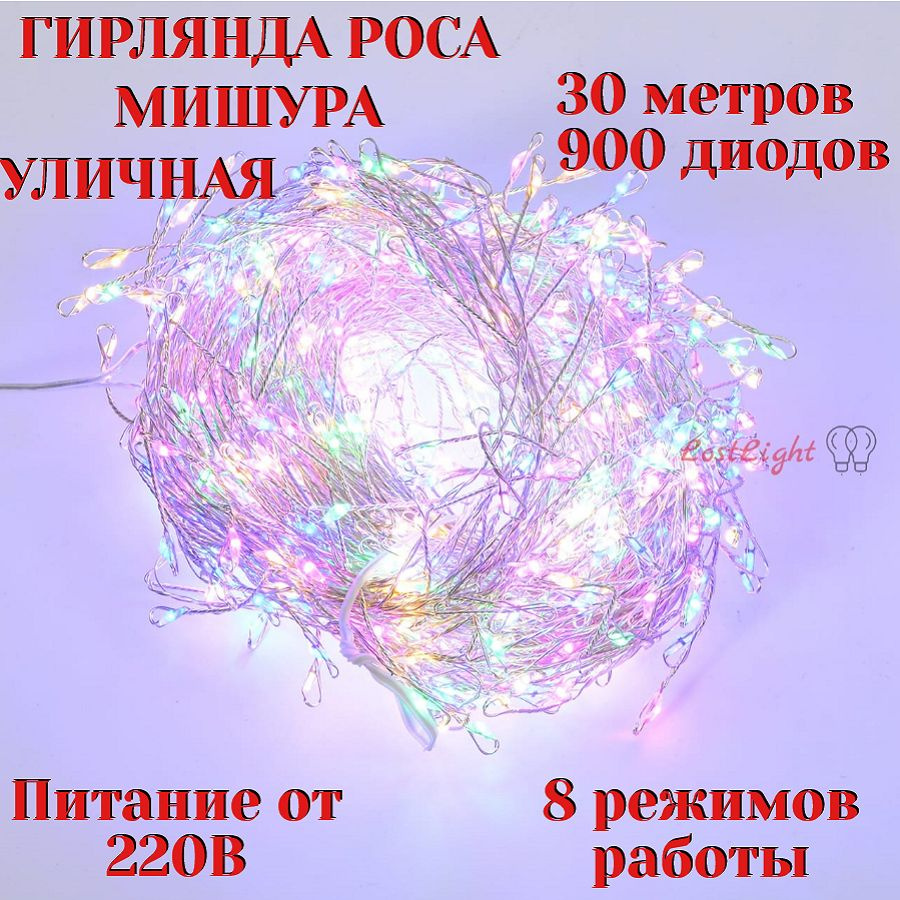 ГИРЛЯНДА РОСА
МИШУРА
УЛИЧНАЯ

30 метров
900 диодов

LostLight

Питание от
220В

8 режимов
работы